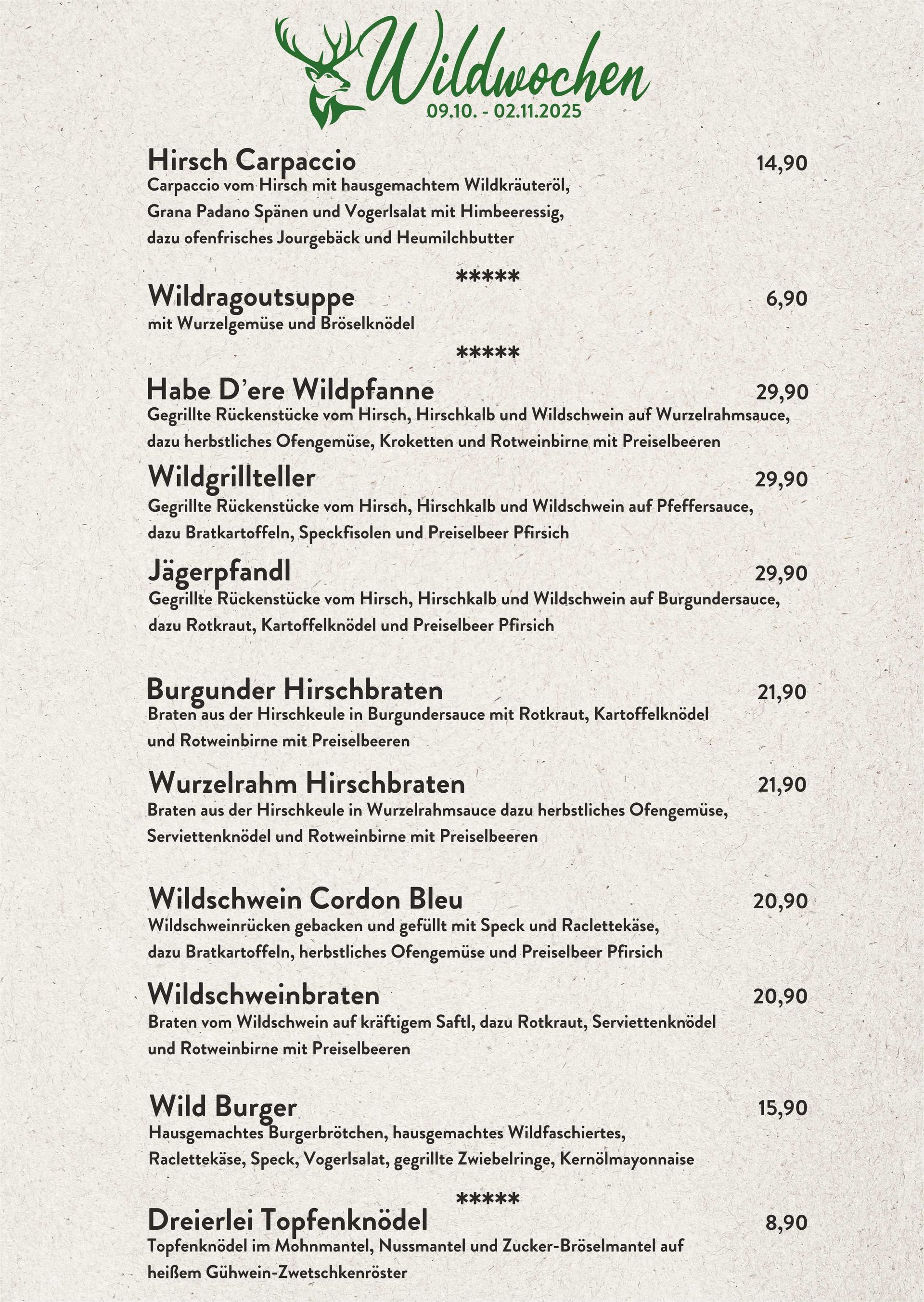 Wildwochen
09.10. - 02.11.2025

Hirsch Carpaccio 14,90
Carpaccio vom Hirsch mit hausgemachtem Wildkräuteröl, Grana Padano Spänen und Vogerlsalat mit Himbeeressig, dazu ofenfrisches Jourgebäck und Heumilchbutter

*****

Wildragoutsuppe 6,90
mit Wurzelgemüse und Bröselknödel

*****

Habe D'ere Wildpfanne 29,90
Gegrillte Rückenstücke vom Hirsch, Hirschkalb und Wildschwein auf Wurzelrahmsauce, dazu herbstliches Ofengemüse, Kroketten und Rotweinbirne mit Preiselbeeren

Wildgrillteller 29,90
Gegrillte Rückenstücke vom Hirsch, Hirschkalb und Wildschwein auf Pfeffersauce, dazu Bratkartoffeln, Speckfisolen und Preiselbeer Pfirsich

Jägerpfandl 29,90
Gegrillte Rückenstücke vom Hirsch, Hirschkalb und Wildschwein auf Burgundersauce, dazu Rotkraut, Kartoffelknödel und Preiselbeer Pfirsich

Burgunder Hirschbraten 21,90
Braten aus der Hirschkeule in Burgundersauce mit Rotkraut, Kartoffelknödel und Rotweinbirne mit Preiselbeeren

Wurzelrahm Hirschbraten 21,90
Braten aus der Hirschkeule in Wurzelrahmsauce dazu herbstliches Ofengemüse, Serviettenknödel und Rotweinbirne mit Preiselbeeren

Wildschwein Cordon Bleu 20,90
Wildschweinrücken gebacken und gefüllt mit Speck und Raclettekäse, dazu Bratkartoffeln, herbstliches Ofengemüse und Preiselbeer Pfirsich

Wildschweinbraten 20,90
Braten vom Wildschwein auf kräftigem Saftl, dazu Rotkraut, Serviettenknödel und Rotweinbirne mit Preiselbeeren

Wild Burger 15,90
Hausgemachtes Burgerbrötchen, hausgemachtes Wildfaschiertes, Raclettekäse, Speck, Vogerlsalat, gegrillte Zwiebelringe, Kernölmayonnaise

*****

Dreierlei Topfenknödel 8,90
Topfenknödel im Mohnmantel, Nussmantel und Zucker-Bröselmantel auf heißem Gühwein-Zwetschkenröster